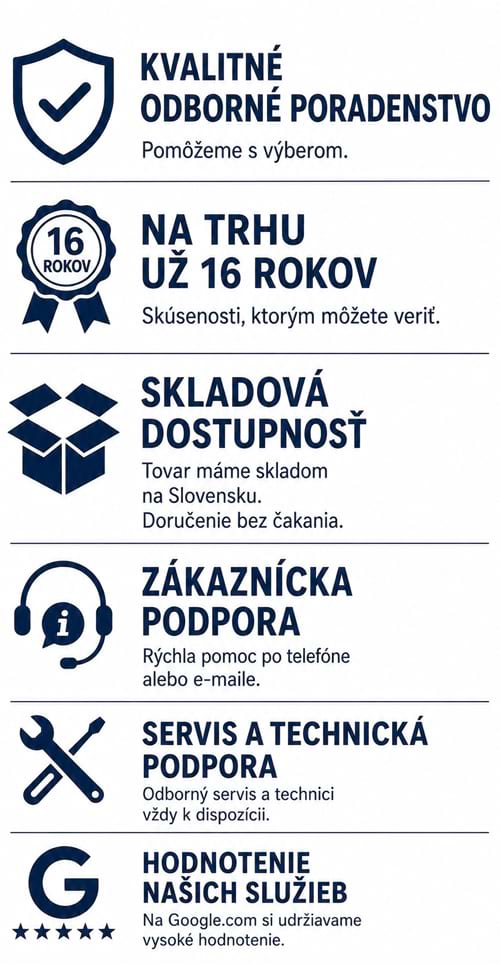 KVALITNÉ
ODBORNÉ PORADENSTVO

Pomôžeme s výberom.

16
ROKOV

NA TRHU
UŽ 16 ROKOV

Skúsenosti, ktorým môžete veriť.

SKLADOVÁ
DOSTUPNOSŤ

Tovar máme skladom na Slovensku. Doručenie bez čakania.

ZÁKAZNÍCKA
PODPORA

Rýchla pomoc po telefóne alebo e-maile.

SERVIS A TECHNICKÁ
PODPORA

Odborný servis a technici vždy k dispozícii.

G
★★★★★

HODNOTENIE
NAŠICH SLUŽIEB

Na Google.com si udržiavame vysoké hodnotenie.